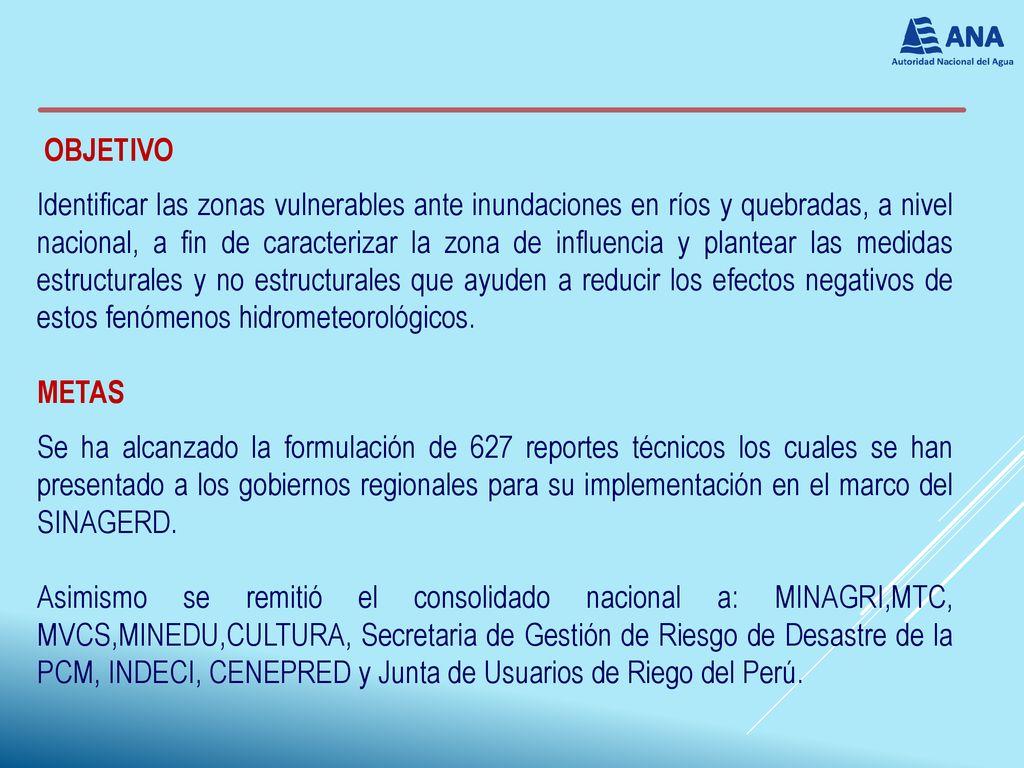 ANA
Autoridad Nacional del Agua

OBJETIVO

Identificar las zonas vulnerables ante inundaciones en ríos y quebradas, a nivel nacional, a fin de caracterizar la zona de influencia y plantear las medidas estructurales y no estructurales que ayuden a reducir los efectos negativos de estos fenómenos hidrometeorológicos.

METAS

Se ha alcanzado la formulación de 627 reportes técnicos los cuales se han presentado a los gobiernos regionales para su implementación en el marco del SINAGERD.

Asimismo se remitió el consolidado nacional a: MINAGRI,MTC, MVCS,MINEDU,CULTURA, Secretaria de Gestión de Riesgo de Desastre de la PCM, INDECI, CENEPRED y Junta de Usuarios de Riego del Perú.